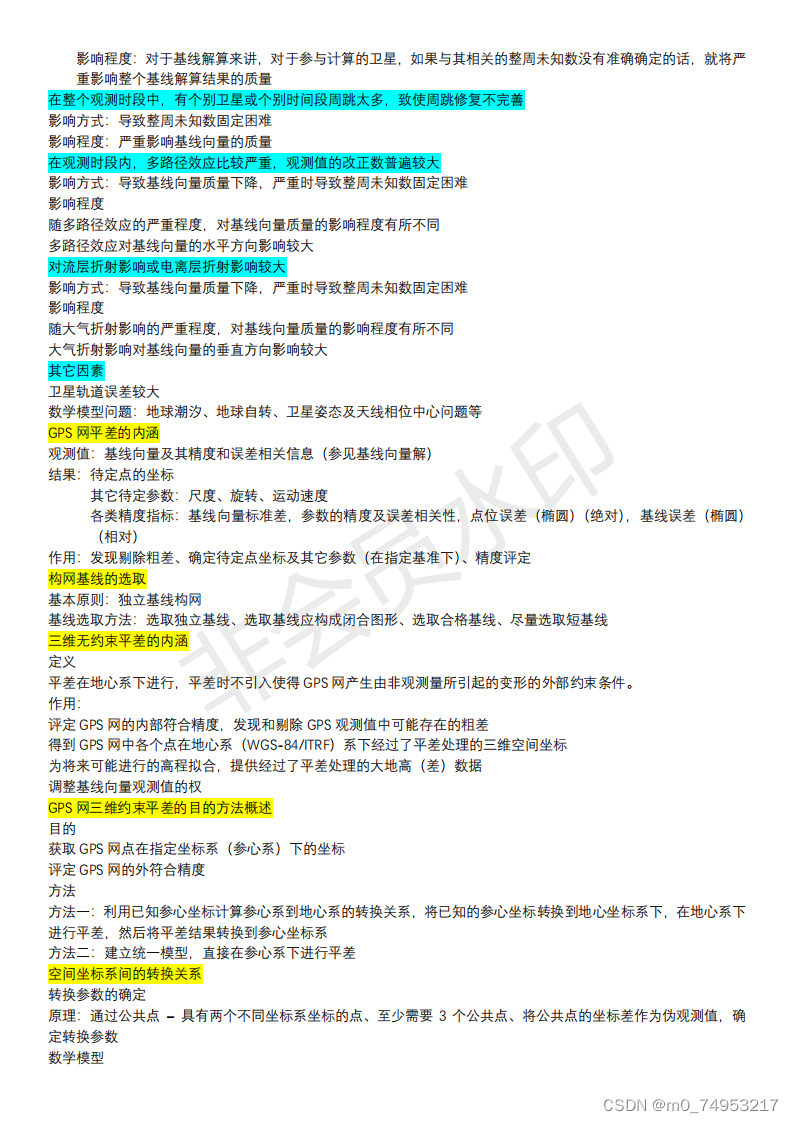 影响程度：对于基线解算来讲，对于参与计算的卫星，如果与其相关的整周未知数没有准确确定的话，就将严重影响整个基线解算结果的质量
在整个观测时段中，有个别卫星或个别时间段周跳太多，致使周跳修复不完善
影响方式：导致整周未知数固定困难
影响程度：严重影响基线向量的质量
在观测时段内，多路径效应比较严重，观测值的改正数普遍较大
影响方式：导致基线向量质量下降，严重时导致整周未知数固定困难
影响程度
随多路径效应的严重程度，对基线向量质量的影响程度有所不同
多路径效应对基线向量的水平方向影响较大
对流层折射影响或电离层折射影响较大
影响方式：导致基线向量质量下降，严重时导致整周未知数固定困难
影响程度
随大气折射影响的严重程度，对基线向量质量的影响程度有所不同
大气折射影响对基线向量的垂直方向影响较大
其它因素
卫星轨道误差较大
数学模型问题：地球潮汐、地球自转、卫星姿态及天线相位中心问题等
GPS 网平差的内涵
观测值：基线向量及其精度和误差相关信息（参见基线向量解）
结果：待定点的坐标
其它待定参数：尺度、旋转、运动速度
各类精度指标：基线向量标准差，参数的精度及误差相关性，点位误差（椭圆）（绝对），基线误差（椭圆）（相对）
作用：发现剔除粗差、确定待定点坐标及其它参数（在指定基准下）、精度评定
构网基线的选取
基本原则：独立基线构网
基线选取方法：选取独立基线、选取基线应构成闭合图形、选取合格基线、尽量选取短基线
三维无约束平差的内涵
定义
平差在地心系下进行，平差时不引入使得 GPS 网产生由非观测量所引起的变形的外部约束条件。
作用：
评定 GPS 网的内部符合精度，发现和剔除 GPS 观测值中可能存在的粗差
得到 GPS 网中各个点在地心系（WGS-84/ITRF）系下经过了平差处理的三维空间坐标
为将来可能进行的高程拟合，提供经过了平差处理的大地高（差）数据
调整基线向量观测值的权
GPS 网三维约束平差的目的方法概述
目的
获取 GPS 网点在指定坐标系（参心系）下的坐标
评定 GPS 网的外符合精度
方法
方法一：利用已知参心坐标计算参心系到地心系的转换关系，将已知的参心坐标转换到地心坐标系下，在地心系下进行平差，然后将平差结果转换到参心坐标系
方法二：建立统一模型，直接在参心系下进行平差
空间坐标系间的转换关系
转换参数的确定
原理：通过公共点 – 具有两个不同坐标系坐标的点、至少需要 3 个公共点、将公共点的坐标差作为伪观测值，确定转换参数
数学模型
非会员水印
CSDN @m0_74953217